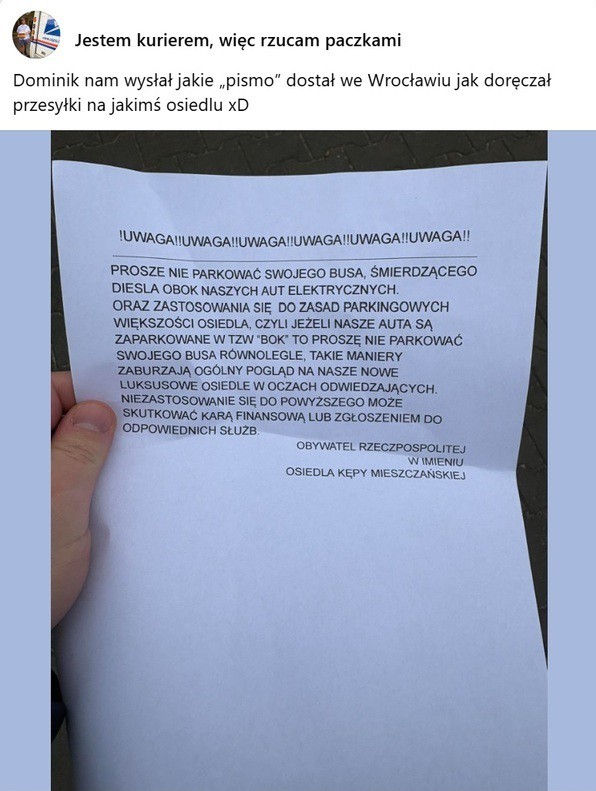 Jestem kurierem, więc rzucam paczkami

Dominik nam wysłał jakie „pismo” dostał we Wrocławiu jak doręczał przesyłki na jakimś osiedlu xD

!UWAGA!!UWAGA!!UWAGA!!UWAGA!!UWAGA!!UWAGA!!

PROSZE NIE PARKOWAĆ SWOJEGO BUSA, ŚMIERDZĄCEGO DIESLA OBOK NASZYCH AUT ELEKTRYCZNYCH.
ORAZ ZASTOSOWANIA SIĘ DO ZASAD PARKINGOWYCH WIĘKSZOŚCI OSIEDLA, CZYLI JEŻELI NASZE AUTA SĄ ZAPARKOWANE W TZW "BOK" TO PROSZĘ NIE PARKOWAĆ SWOJEGO BUSA RÓWNOLEGLE, TAKIE MANIERY ZABURZAJĄ OGÓLNY POGLĄD NA NASZE NOWE LUKSUSOWE OSIEDLE W OCZACH ODWIEDZAJĄCYCH.
NIEZASTOSOWANIE SIĘ DO POWYŻSZEGO MOŻE SKUTKOWAĆ KARĄ FINANSOWĄ LUB ZGŁOSZENIEM DO ODPOWIEDNICH SŁUŻB.

OBYWATEL RZECZPOSPOLITEJ
W IMIENIU
OSIEDLA KĘPY MIESZCZAŃSKIEJ